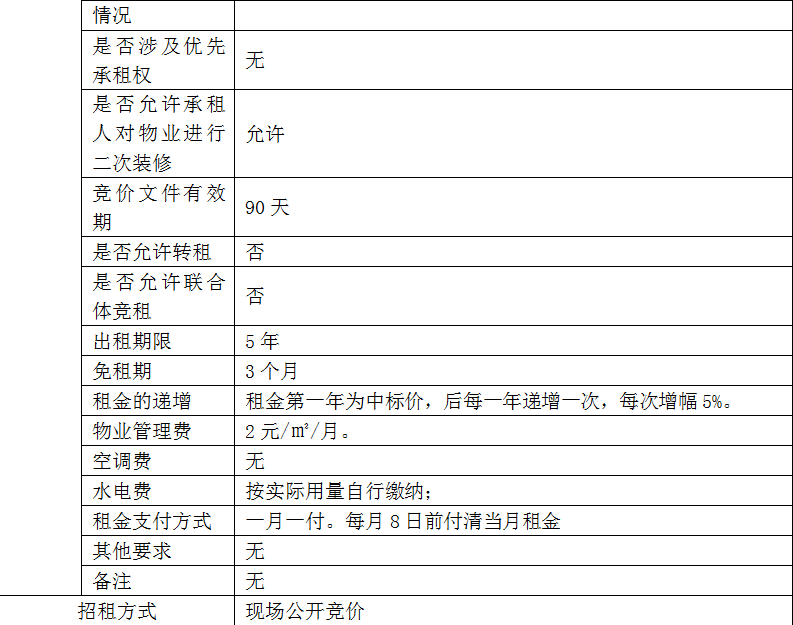 | 情况 |  |
|---|---|
| 是否涉及优先承租权 | 无 |
| 是否允许承租人对物业进行二次装修 | 允许 |
| 竞价文件有效期 | 90天 |
| 是否允许转租 | 否 |
| 是否允许联合体竞租 | 否 |
| 出租期限 | 5年 |
| 免租期 | 3个月 |
| 租金的递增 | 租金第一年为中标价，后每一年递增一次，每次增幅5%。 |
| 物业管理费 | 2元/㎡/月。 |
| 空调费 | 无 |
| 水电费 | 按实际用量自行缴纳； |
| 租金支付方式 | 一月一付。每月8日前付清当月租金 |
| 其他要求 | 无 |
| 备注 | 无 |
| 招租方式 | 现场公开竞价 |